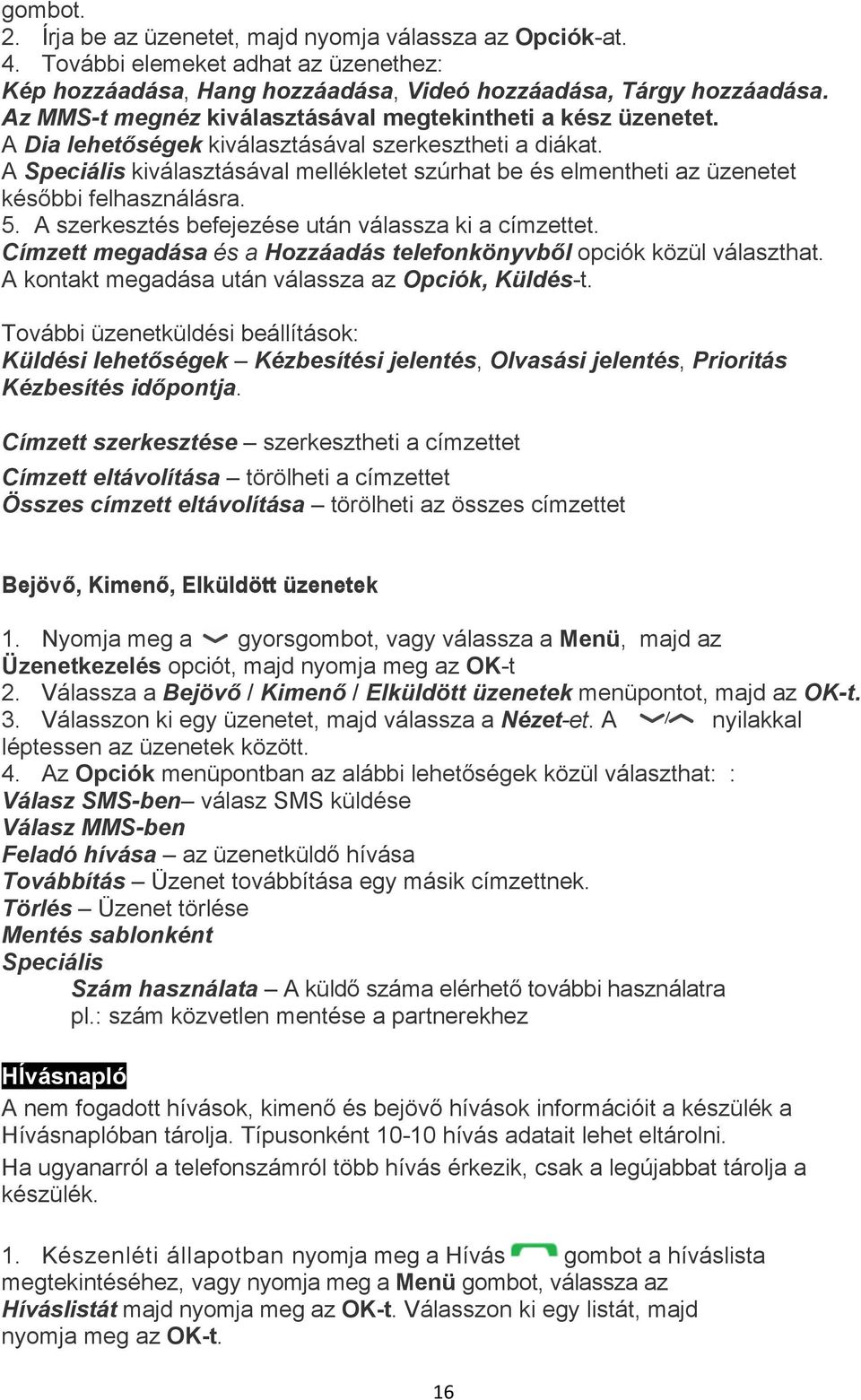 gombot.
2. Írja be az üzenetet, majd nyomja válassza az Opciók-at.
4. További elemeket adhat az üzenethez:
Kép hozzáadása, Hang hozzáadása, Videó hozzáadása, Tárgy hozzáadása.
Az MMS-t megnéz kiválasztásával megtekintheti a kész üzenetet.
A Dia lehetőségek kiválasztásával szerkesztheti a diákat.
A Speciális kiválasztásával mellékletet szúrhat be és elmentheti az üzenetet későbbi felhasználásra.
5. A szerkesztés befejezése után válassza ki a címzettet.
Címzett megadása és a Hozzáadás telefonkönyvből opciók közül választhat.
A kontakt megadása után válassza az Opciók, Küldés-t.

További üzenetküldési beállítások:
Küldési lehetőségek – Kézbesítési jelentés, Olvasási jelentés, Prioritás Kézbesítés időpontja.

Címzett szerkesztése – szerkesztheti a címzettet

Címzett eltávolítása – törölheti a címzettet
Összes címzett eltávolítása – törölheti az összes címzettet

Bejövő, Kimenő, Elküldött üzenetek

1. Nyomja meg a gyorsgombot, vagy válassza a Menü, majd az Üzenetkezelés opciót, majd nyomja meg az OK-t
2. Válassza a Bejövő / Kimenő / Elküldött üzenetek menüpontot, majd az OK-t.
3. Válasszon ki egy üzenetet, majd válassza a Nézet-et. A / nyilakkal léptessen az üzenetek között.
4. Az Opciók menüpontban az alábbi lehetőségek közül választhat: :
Válasz SMS-ben– válasz SMS küldése
Válasz MMS-ben
Feladó hívása – az üzenetküldő hívása
Továbbítás – Üzenet továbbítása egy másik címzettnek.
Törlés – Üzenet törlése
Mentés sablonként
Speciális
Szám használata – A küldő száma elérhető további használatra pl.: szám közvetlen mentése a partnerekhez

Hívásnapló
A nem fogadott hívások, kimenő és bejövő hívások információit a készülék a Hívásnaplóban tárolja. Típusonként 10-10 hívás adatait lehet eltárolni.
Ha ugyanarról a telefonszámról több hívás érkezik, csak a legújabbat tárolja a készülék.

1. Készenléti állapotban nyomja meg a Hívás gombot a híváslista megtekintéséhez, vagy nyomja meg a Menü gombot, válassza az Híváslistát majd nyomja meg az OK-t. Válasszon ki egy listát, majd nyomja meg az OK-t.

16